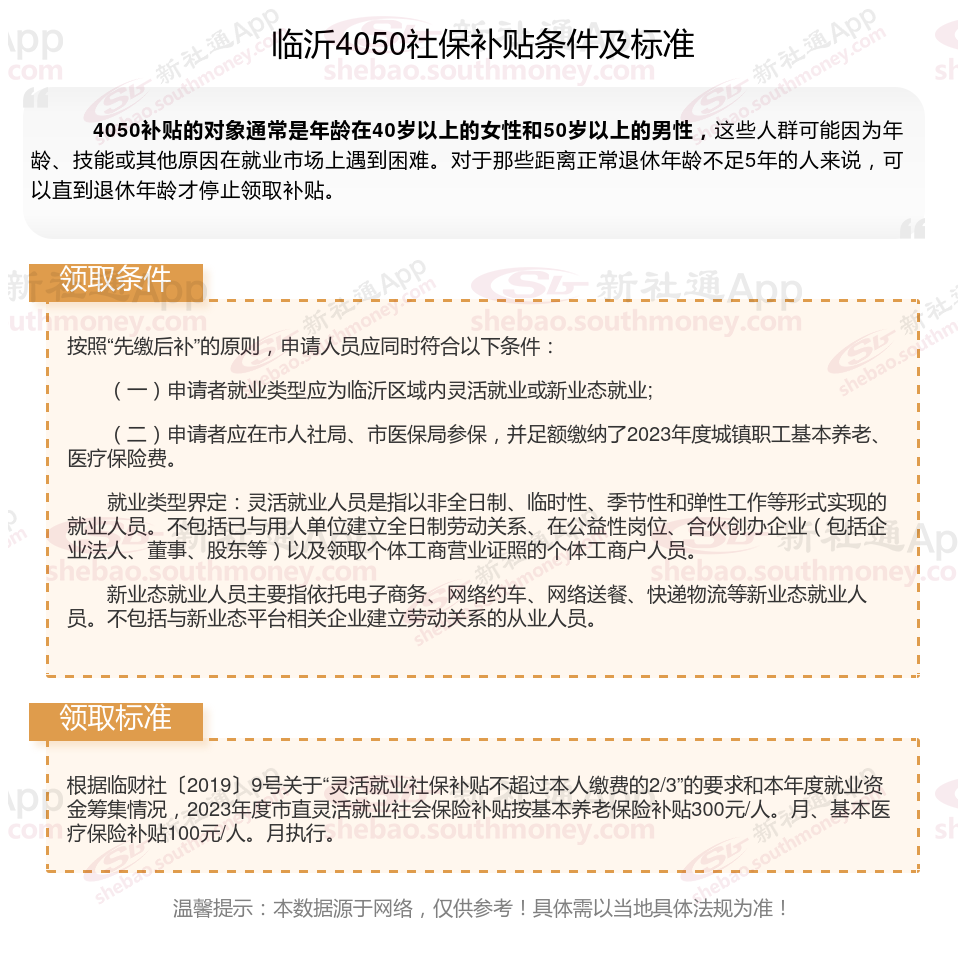 临沂4050社保补贴条件及标准

4050补贴的对象通常是年龄在40岁以上的女性和50岁以上的男性，这些人群可能因为年龄、技能或其他原因在就业市场上遇到困难。对于那些距离正常退休年龄不足5年的人来说，可以直到退休年龄才停止领取补贴。

领取条件

按照“先缴后补”的原则，申请人员应同时符合以下条件：

（一）申请者就业类型应为临沂区域内灵活就业或新业态就业;

（二）申请者应在市人社局、市医保局参保，并足额缴纳了2023年度城镇职工基本养老、医疗保险费。

就业类型界定：灵活就业人员是指以非全日制、临时性、季节性和弹性工作等形式实现的就业人员。不包括已与用人单位建立全日制劳动关系、在公益性岗位、合伙创办企业（包括企业法人、董事、股东等）以及领取个体工商营业证照的个体工商户人员。

新业态就业人员主要指依托电子商务、网络约车、网络送餐、快递物流等新业态就业人员。不包括与新业态平台相关企业建立劳动关系的从业人员。

领取标准

根据临财社〔2019〕9号关于“灵活就业社保补贴不超过本人缴费的2/3”的要求和本年度就业资金筹集情况，2023年度市直灵活就业社会保险补贴按基本养老保险补贴300元/人。月、基本医疗保险补贴100元/人。月执行。

温馨提示：本数据源于网络，仅供参考！具体需以当地具体法规为准！

新社通App
shebao.southmoney.com